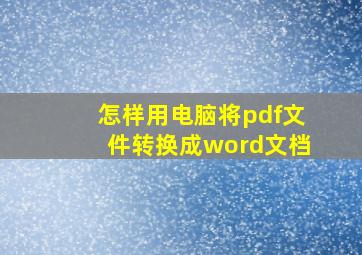 怎样用电脑将pdf文件转换成word文档